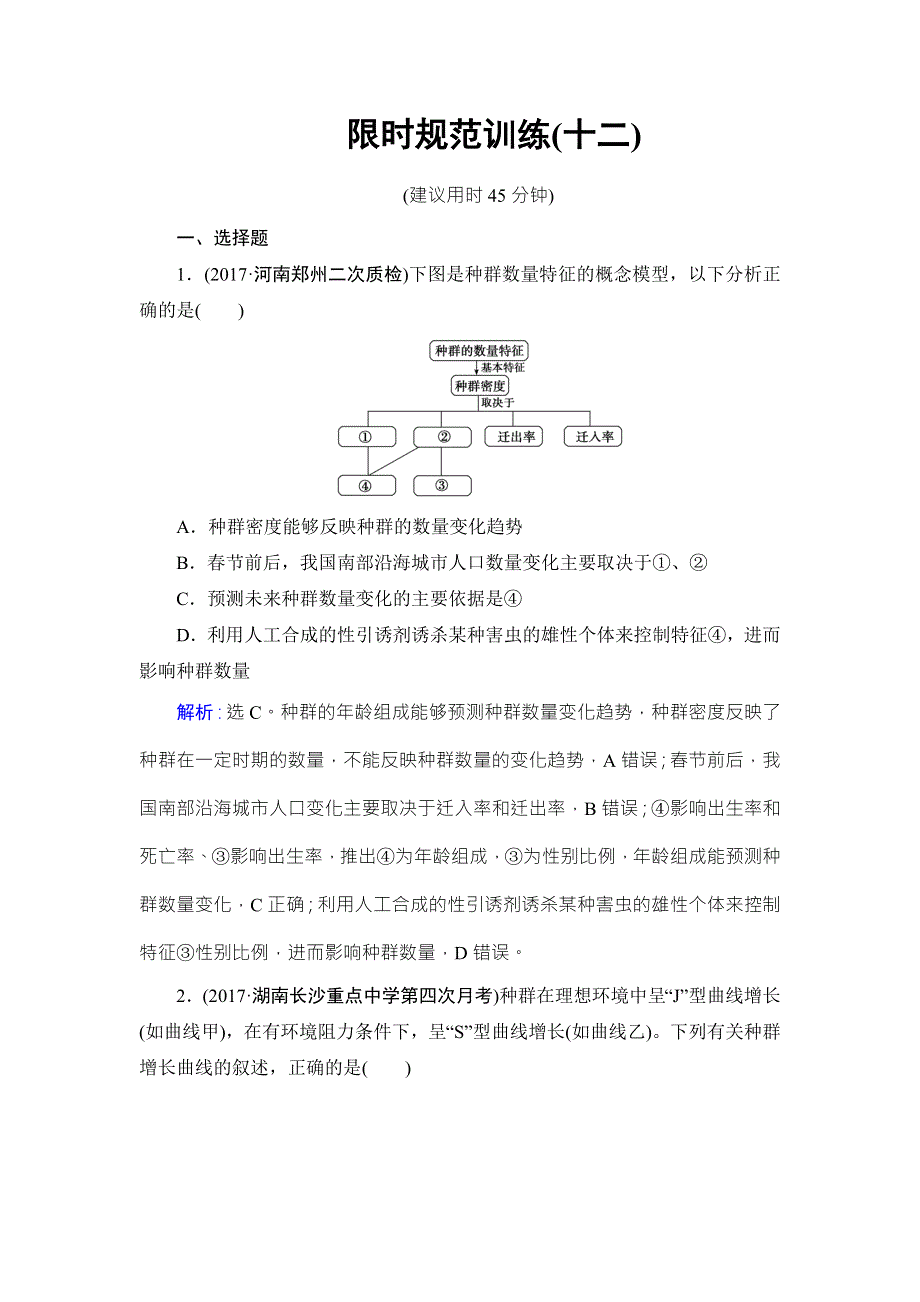 限时规范训练(十二)

(建议用时 45 分钟)

一、选择题

1．(2017·河南郑州二次质检)下图是种群数量特征的概念模型，以下分析正确的是(　　)

种群的数量特征
基本特征
种群密度
取决于
①
②
迁出率
迁入率
④
③

A．种群密度能够反映种群的数量变化趋势

B．春节前后，我国南部沿海城市人口数量变化主要取决于①、②

C．预测未来种群数量变化的主要依据是④

D．利用人工合成的性引诱剂诱杀某种害虫的雄性个体来控制特征④，进而影响种群数量

解析：选 C。种群的年龄组成能够预测种群数量变化趋势，种群密度反映了种群在一定时期的数量，不能反映种群数量的变化趋势，A 错误；春节前后，我国南部沿海城市人口变化主要取决于迁入率和迁出率，B 错误；④影响出生率和死亡率、③影响出生率，推出④为年龄组成，③为性别比例，年龄组成能预测种群数量变化，C 正确；利用人工合成的性引诱剂诱杀某种害虫的雄性个体来控制特征③性别比例，进而影响种群数量，D 错误。

2．(2017·湖南长沙重点中学第四次月考)种群在理想环境中呈“J”型曲线增长(如曲线甲)，在有环境阻力条件下，呈“S”型曲线增长(如曲线乙)。下列有关种群增长曲线的叙述，正确的是(　　)